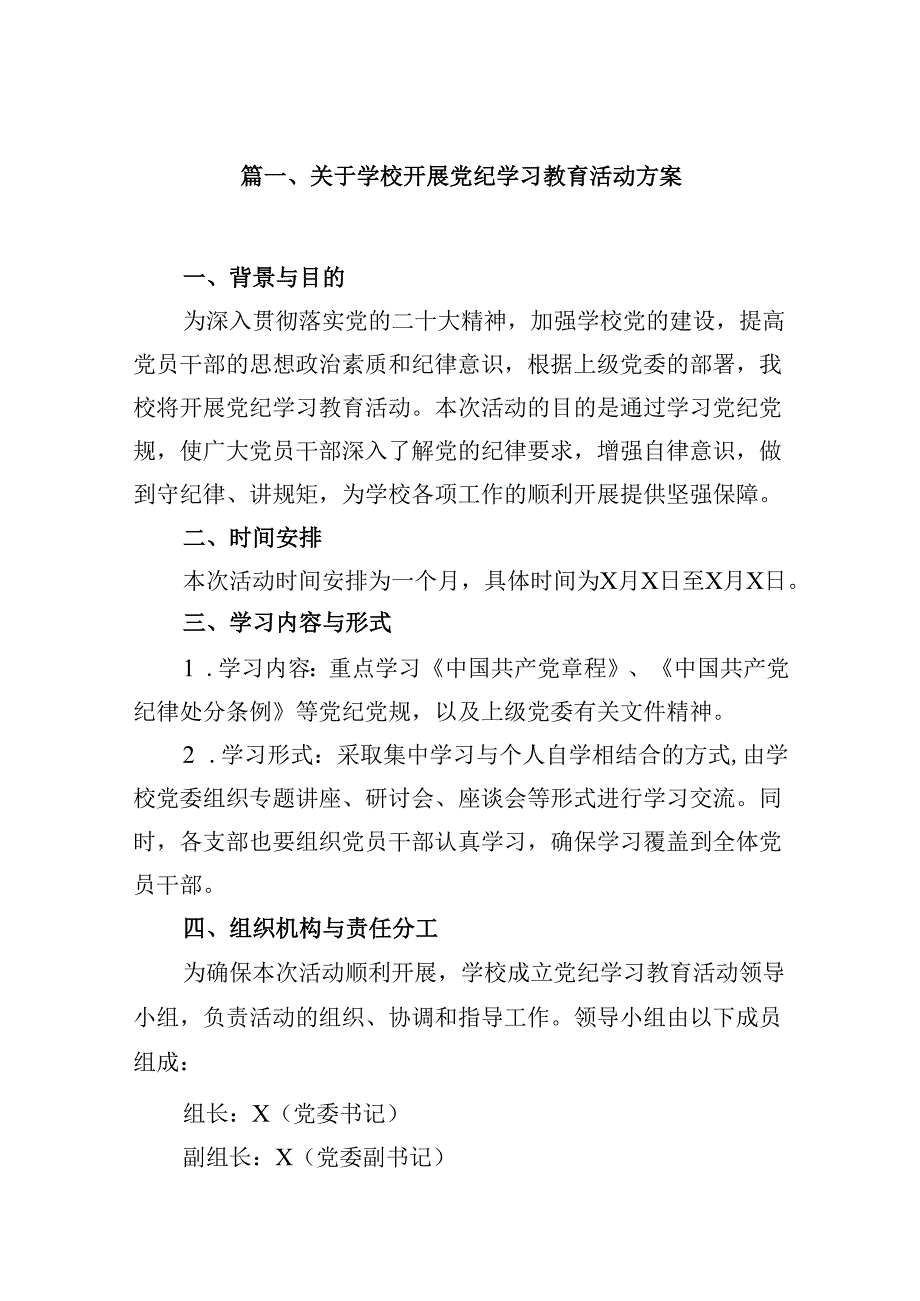 篇一、关于学校开展党纪学习教育活动方案

一、背景与目的

为深入贯彻落实党的二十大精神，加强学校党的建设，提高党员干部的思想政治素质和纪律意识，根据上级党委的部署，我校将开展党纪学习教育活动。本次活动的目的是通过学习党纪党规，使广大党员干部深入了解党的纪律要求，增强自律意识，做到守纪律、讲规矩，为学校各项工作的顺利开展提供坚强保障。

二、时间安排

本次活动时间安排为一个月，具体时间为X月X日至X月X日。

三、学习内容与形式

1．学习内容：重点学习《中国共产党章程》、《中国共产党纪律处分条例》等党纪党规，以及上级党委有关文件精神。

2．学习形式：采取集中学习与个人自学相结合的方式,由学校党委组织专题讲座、研讨会、座谈会等形式进行学习交流。同时，各支部也要组织党员干部认真学习，确保学习覆盖到全体党员干部。

四、组织机构与责任分工

为确保本次活动顺利开展，学校成立党纪学习教育活动领导小组，负责活动的组织、协调和指导工作。领导小组由以下成员组成：

组长：X（党委书记）

副组长：X（党委副书记）